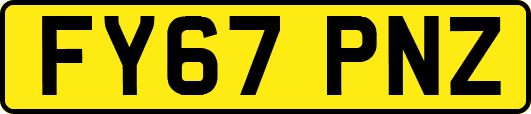 FY67 PNZ